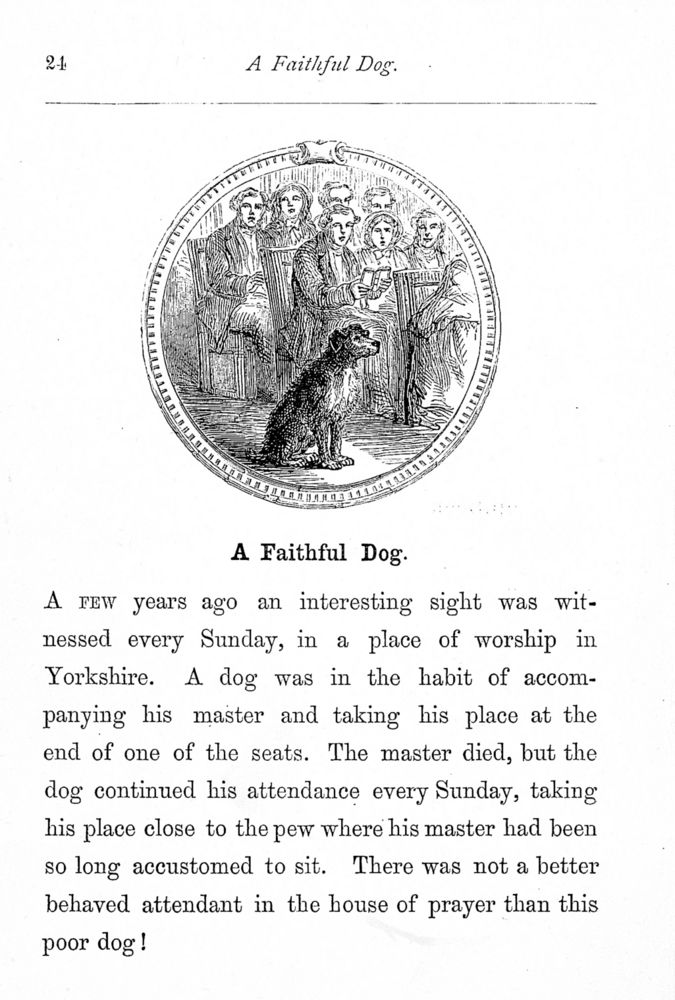 24 A Faithful Dog.

A Faithful Dog.

A FEW years ago an interesting sight was witnessed every Sunday, in a place of worship in Yorkshire. A dog was in the habit of accompanying his master and taking his place at the end of one of the seats. The master died, but the dog continued his attendance every Sunday, taking his place close to the pew where his master had been so long accustomed to sit. There was not a better behaved attendant in the house of prayer than this poor dog!